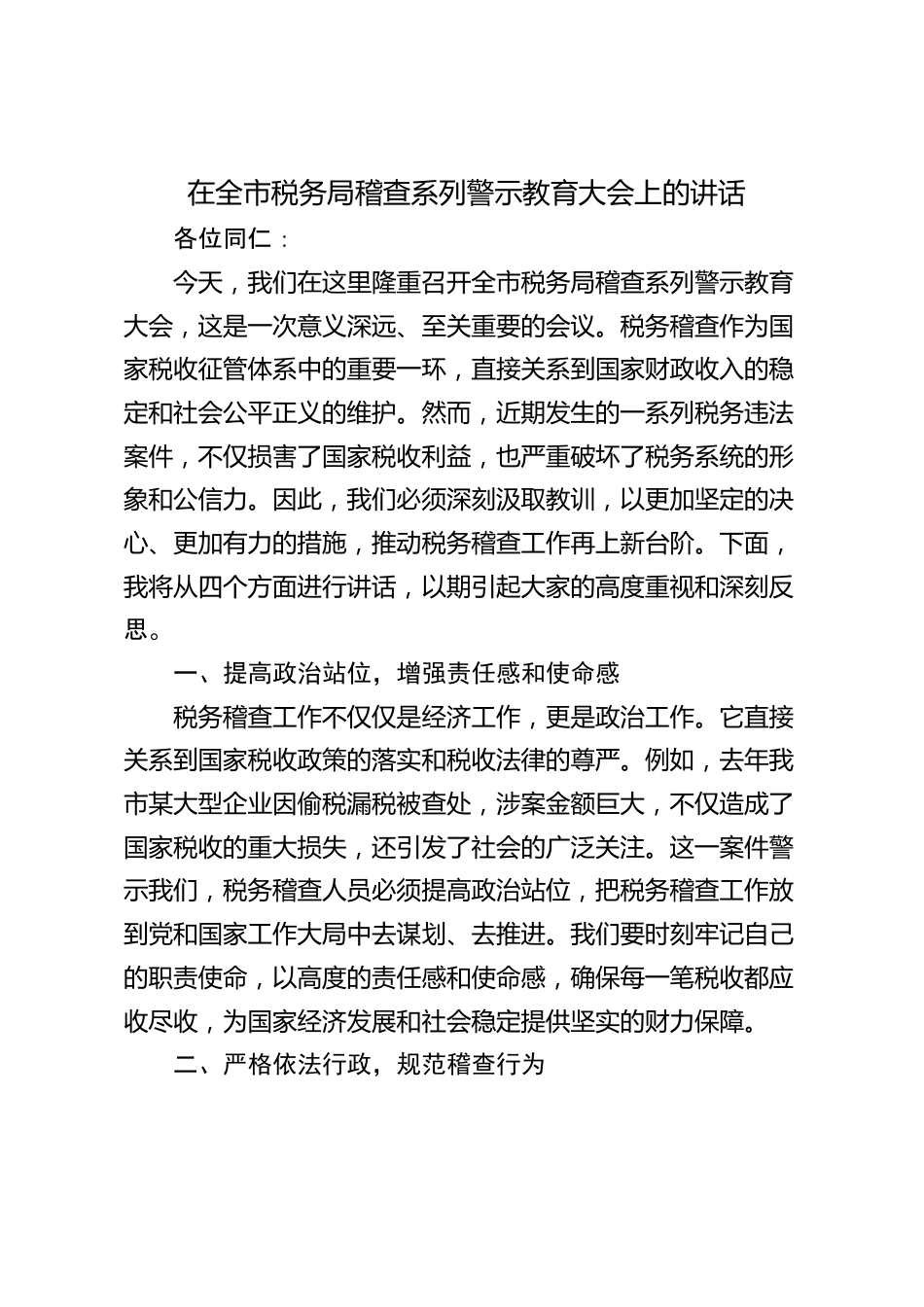 在全市税务局稽查系列警示教育大会上的讲话

各位同仁：

今天，我们在这里隆重召开全市税务局稽查系列警示教育大会，这是一次意义深远、至关重要的会议。税务稽查作为国家税收征管体系中的重要一环，直接关系到国家财政收入的稳定和社会公平正义的维护。然而，近期发生的一系列税务违法案件，不仅损害了国家税收利益，也严重破坏了税务系统的形象和公信力。因此，我们必须深刻汲取教训，以更加坚定的决心、更加有力的措施，推动税务稽查工作再上新台阶。下面，我将从四个方面进行讲话，以期引起大家的高度重视和深刻反思。

一、提高政治站位，增强责任感和使命感

税务稽查工作不仅仅是经济工作，更是政治工作。它直接关系到国家税收政策的落实和税收法律的尊严。例如，去年我市某大型企业因偷税漏税被查处，涉案金额巨大，不仅造成了国家税收的重大损失，还引发了社会的广泛关注。这一案件警示我们，税务稽查人员必须提高政治站位，把税务稽查工作放到党和国家工作大局中去谋划、去推进。我们要时刻牢记自己的职责使命，以高度的责任感和使命感，确保每一笔税收都应收尽收，为国家经济发展和社会稳定提供坚实的财力保障。

二、严格依法行政，规范稽查行为